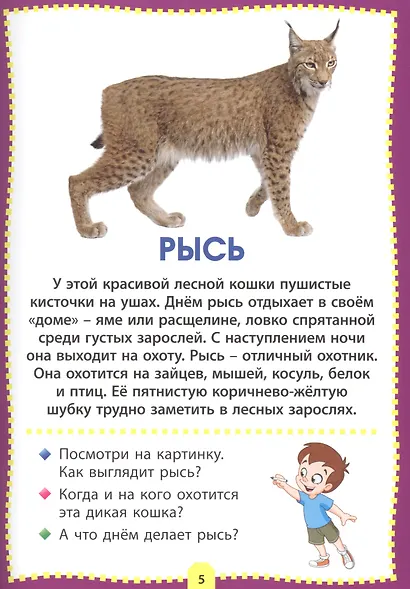 РЫСЬ

У этой красивой лесной кошки пушистые кисточки на ушах. Днём рысь отдыхает в своём «доме» – яме или расщелине, ловко спрятанной среди густых зарослей. С наступлением ночи она выходит на охоту. Рысь – отличный охотник. Она охотится на зайцев, мышей, косуль, белок и птиц. Её пятнистую коричнево-жёлтую шубку трудно заметить в лесных зарослях.

Посмотри на картинку. Как выглядит рысь?

Когда и на кого охотится эта дикая кошка?

А что днём делает рысь?

5